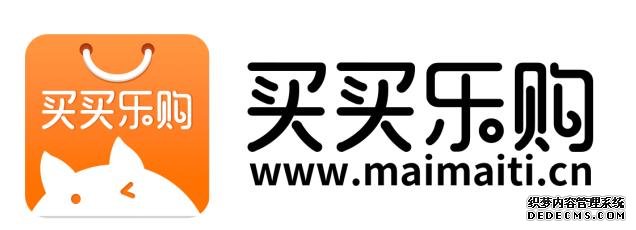 买买乐购

买买乐购
www.maimaiti.cn

织梦内容管理系统
DEDECMS.COM